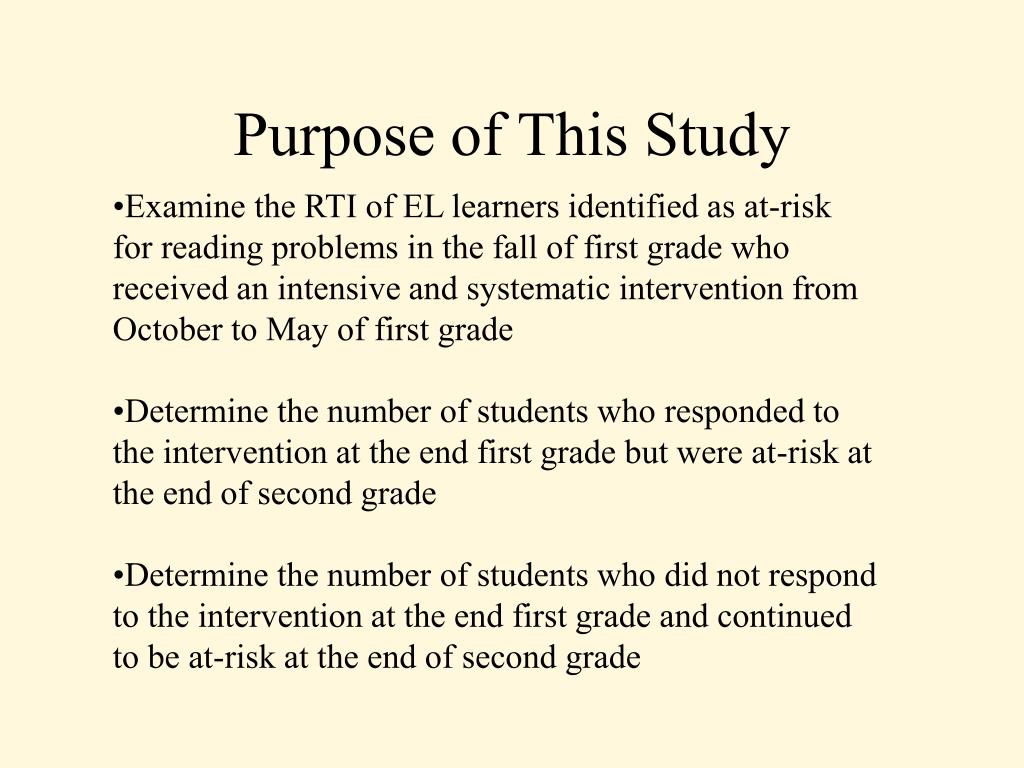 Purpose of This Study

•Examine the RTI of EL learners identified as at-risk for reading problems in the fall of first grade who received an intensive and systematic intervention from October to May of first grade

•Determine the number of students who responded to the intervention at the end first grade but were at-risk at the end of second grade

•Determine the number of students who did not respond to the intervention at the end first grade and continued to be at-risk at the end of second grade